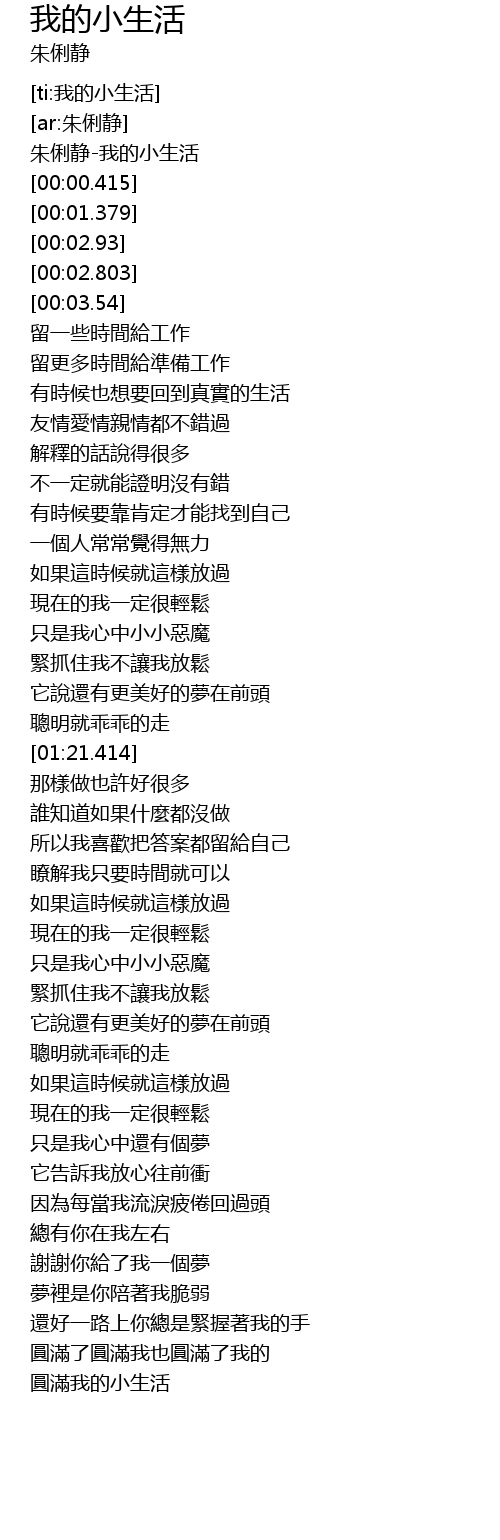 我的小生活
朱俐静

[ti:我的小生活]
[ar:朱俐静]
朱俐静-我的小生活
[00:00.415]
[00:01.379]
[00:02.93]
[00:02.803]
[00:03.54]
留一些時間給工作
留更多時間給準備工作
有時候也想要回到真實的生活
友情愛情親情都不錯過
解釋的話說得很多
不一定就能證明沒有錯
有時候要靠肯定才能找到自己
一個人常常覺得無力
如果這時候就這樣放過
現在的我一定很輕鬆
只是我心中小小惡魔
緊抓住我不讓我放鬆
它說還有更美好的夢在前頭
聰明就乖乖的走
[01:21.414]
那樣做也許好很多
誰知道如果什麼都沒做
所以我喜歡把答案都留給自己
瞭解我只要時間就可以
如果這時候就這樣放過
現在的我一定很輕鬆
只是我心中小小惡魔
緊抓住我不讓我放鬆
它說還有更美好的夢在前頭
聰明就乖乖的走
如果這時候就這樣放過
現在的我一定很輕鬆
只是我心中還有個夢
它告訴我放心往前衝
因為每當我流淚疲倦回過頭
總有你在我左右
謝謝你給了我一個夢
夢裡是你陪著我脆弱
還好一路上你總是緊握著我的手
圓滿了圓滿我也圓滿了我的
圓滿我的小生活